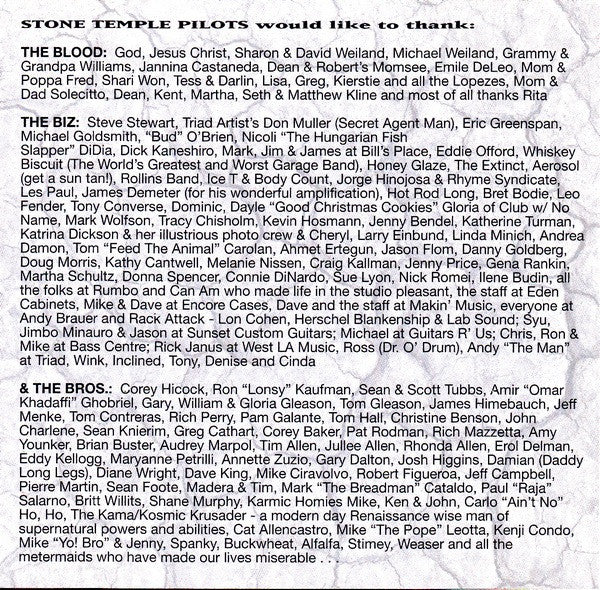 STONE TEMPLE PILOTS would like to thank:

THE BLOOD: God, Jesus Christ, Sharon & David Weiland, Michael Weiland, Grammy & Grandpa Williams, Jannina Castaneda, Dean & Robert's Momsee, Emile DeLeo, Mom & Poppa Fred, Shari Won, Tess & Darlin, Lisa, Greg, Kierstie and all the Lopezes, Mom & Dad Solecitto, Dean, Kent, Martha, Seth & Matthew Kline and most of all thanks Rita

THE BIZ: Steve Stewart, Triad Artist's Don Muller (Secret Agent Man), Eric Greenspan, Michael Goldsmith, "Bud" O'Brien, Nicoli "The Hungarian Fish Slapper" DiDia, Dick Kaneshiro, Mark, Jim & James at Bill's Place, Eddie Offord, Whiskey Biscuit (The World's Greatest and Worst Garage Band), Honey Glaze, The Extinct, Aerosol (get a sun tan!), Rollins Band, Ice T & Body Count, Jorge Hinojosa & Rhyme Syndicate, Les Paul, James Demeter (for his wonderful amplification), Hot Rod Long, Bret Bodie, Leo Fender, Tony Converse, Dominic, Dayle "Good Christmas Cookies" Gloria of Club w/ No Name, Mark Wolfson, Tracy Chisholm, Kevin Hosmann, Jenny Bendel, Katherine Turman, Katrina Dickson & her illustrious photo crew & Cheryl, Larry Einbund, Linda Minich, Andrea Damon, Tom "Feed The Animal" Carolan, Ahmet Ertegun, Jason Flom, Danny Goldberg, Doug Morris, Kathy Cantwell, Melanie Nissen, Craig Kallman, Jenny Price, Gena Rankin, Martha Schultz, Donna Spencer, Connie DiNardo, Sue Lyon, Nick Romei, Ilene Budin, all the folks at Rumbo and Can Am who made life in the studio pleasant, the staff at Eden Cabinets, Mike & Dave at Encore Cases, Dave and the staff at Makin' Music, everyone at Andy Brauer and Rack Attack - Lon Cohen, Herschel Blankenship & Lab Sound; Syu, Jimbo Minauro & Jason at Sunset Custom Guitars; Michael at Guitars R' Us; Chris, Ron & Mike at Bass Centre; Rick Janus at West LA Music, Ross (Dr. O' Drum), Andy "The Man" at Triad, Wink, Inclined, Tony, Denise and Cinda

& THE BROS.: Corey Hicock, Ron "Lonsy" Kaufman, Sean & Scott Tubbs, Amir "Omar Khadaffi" Ghobriel, Gary, William & Gloria Gleason, Tom Gleason, James Himebauch, Jeff Menke, Tom Contreras, Rich Perry, Pam Galante, Tom Hall, Christine Benson, John Charlene, Sean Knierim, Greg Cathart, Corey Baker, Pat Rodman, Rich Mazzetta, Amy Younker, Brian Buster, Audrey Marpol, Tim Allen, Jullee Allen, Rhonda Allen, Erol Delman, Eddy Kellogg, Maryanne Petrilli, Annette Zuzio, Gary Dalton, Josh Higgins, Damian (Daddy Long Legs), Diane Wright, Dave King, Mike Ciravolvo, Robert Figueroa, Jeff Campbell, Pierre Martin, Sean Foote, Madera & Tim, Mark "The Breadman" Cataldo, Paul "Raja" Salarno, Britt Willits, Shane Murphy, Karmic Homies Mike, Ken & John, Carlo "Ain't No" Ho, Ho, The Kama/Kosmic Krusader - a modern day Renaissance wise man of supernatural powers and abilities, Cat Allencastro, Mike "The Pope" Leotta, Kenji Condo, Mike "Yo! Bro" & Jenny, Spanky, Buckwheat, Alfalfa, Stimey, Weaser and all the metermaids who have made our lives miserable . . .